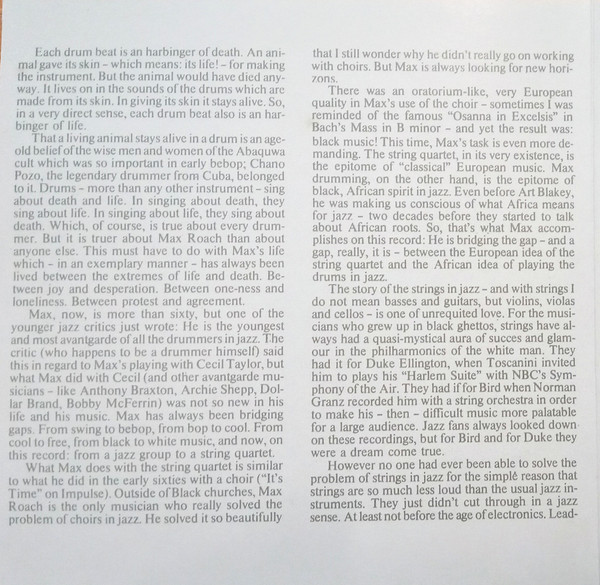 Each drum beat is an harbinger of death. An animal gave its skin – which means: its life! – for making the instrument. But the animal would have died anyway. It lives on in the sounds of the drums which are made from its skin. In giving its skin it stays alive. So, in a very direct sense, each drum beat also is an harbinger of life.

That a living animal stays alive in a drum is an age-old belief of the wise men and women of the Abaquwa cult which was so important in early bebop; Chano Pozo, the legendary drummer from Cuba, belonged to it. Drums – more than any other instrument – sing about death and life. In singing about death, they sing about life. In singing about life, they sing about death. Which, of course, is true about every drummer. But it is truer about Max Roach than about anyone else. This must have to do with Max's life which – in an exemplary manner – has always been lived between the extremes of life and death. Between joy and desperation. Between one-ness and loneliness. Between protest and agreement.

Max, now, is more than sixty, but one of the younger jazz critics just wrote: He is the youngest and most avantgarde of all the drummers in jazz. The critic (who happens to be a drummer himself) said this in regard to Max's playing with Cecil Taylor, but what Max did with Cecil (and other avantgarde musicians – like Anthony Braxton, Archie Shepp, Dollar Brand, Bobby McFerrin) was not so new in his life and his music. Max has always been bridging gaps. From swing to bebop, from bop to cool. From cool to free, from black to white music, and now, on this record: from a jazz group to a string quartet.

What Max does with the string quartet is similar to what he did in the early sixties with a choir ("It's Time" on Impulse). Outside of Black churches, Max Roach is the only musician who really solved the problem of choirs in jazz. He solved it so beautifully that I still wonder why he didn't really go on working with choirs. But Max is always looking for new horizons.

There was an oratorium-like, very European quality in Max's use of the choir – sometimes I was reminded of the famous "Osanna in Excelsis" in Bach's Mass in B minor – and yet the result was: black music! This time, Max's task is even more demanding. The string quartet, in its very existence, is the epitome of "classical" European music. Max drumming, on the other hand, is the epitome of black, African spirit in jazz. Even before Art Blakey, he was making us conscious of what Africa means for jazz – two decades before they started to talk about African roots. So, that's what Max accomplishes on this record: He is bridging the gap – and a gap, really, it is – between the European idea of the string quartet and the African idea of playing the drums in jazz.

The story of the strings in jazz – and with strings I do not mean basses and guitars, but violins, violas and cellos – is one of unrequited love. For the musicians who grew up in black ghettos, strings have always had a quasi-mystical aura of succes and glamour in the philharmonics of the white man. They had it for Duke Ellington, when Toscanini invited him to plays his "Harlem Suite" with NBC's Symphony of the Air. They had if for Bird when Norman Granz recorded him with a string orchestra in order to make his – then – difficult music more palatable for a large audience. Jazz fans always looked down on these recordings, but for Bird and for Duke they were a dream come true.

However no one had ever been able to solve the problem of strings in jazz for the simple reason that strings are so much less loud than the usual jazz instruments. They just didn't cut through in a jazz sense. At least not before the age of electronics. Lead-